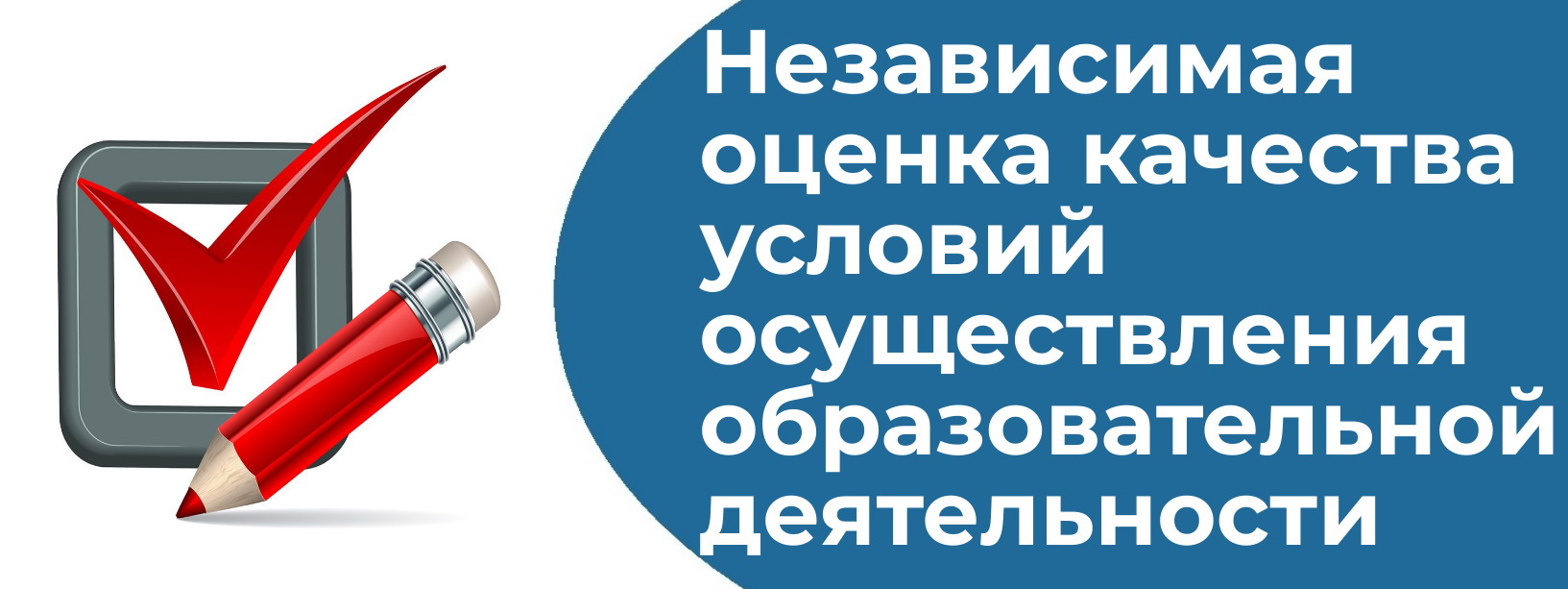 Независимая оценка качества условий осуществления образовательной деятельности